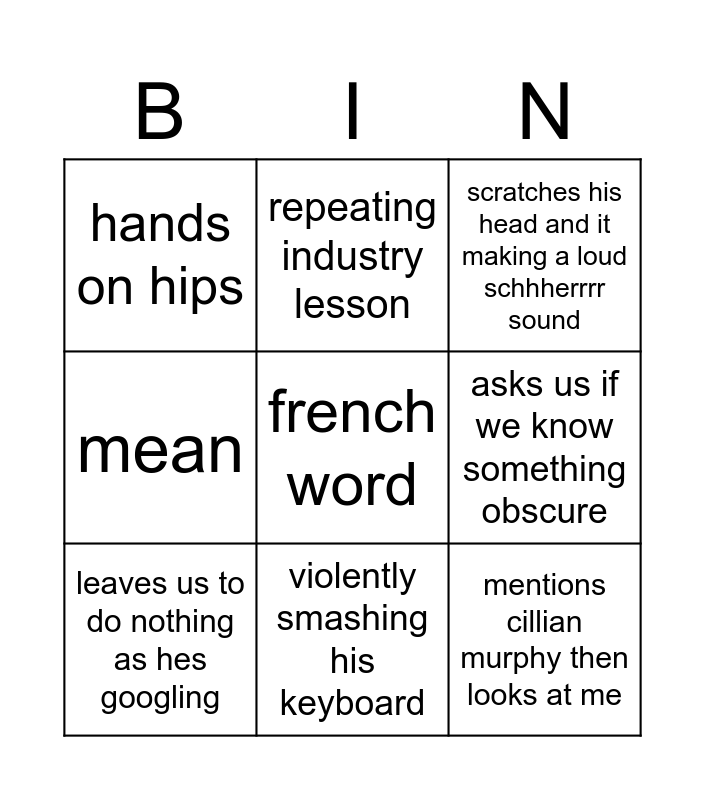 | B | I | N |
|---|---|---|
| hands on hips | repeating industry lesson | scratches his head and it making a loud schhherrrr sound |
| mean | french word | asks us if we know something obscure |
| leaves us to do nothing as hes googling | violently smashing his keyboard | mentions cillian murphy then looks at me |